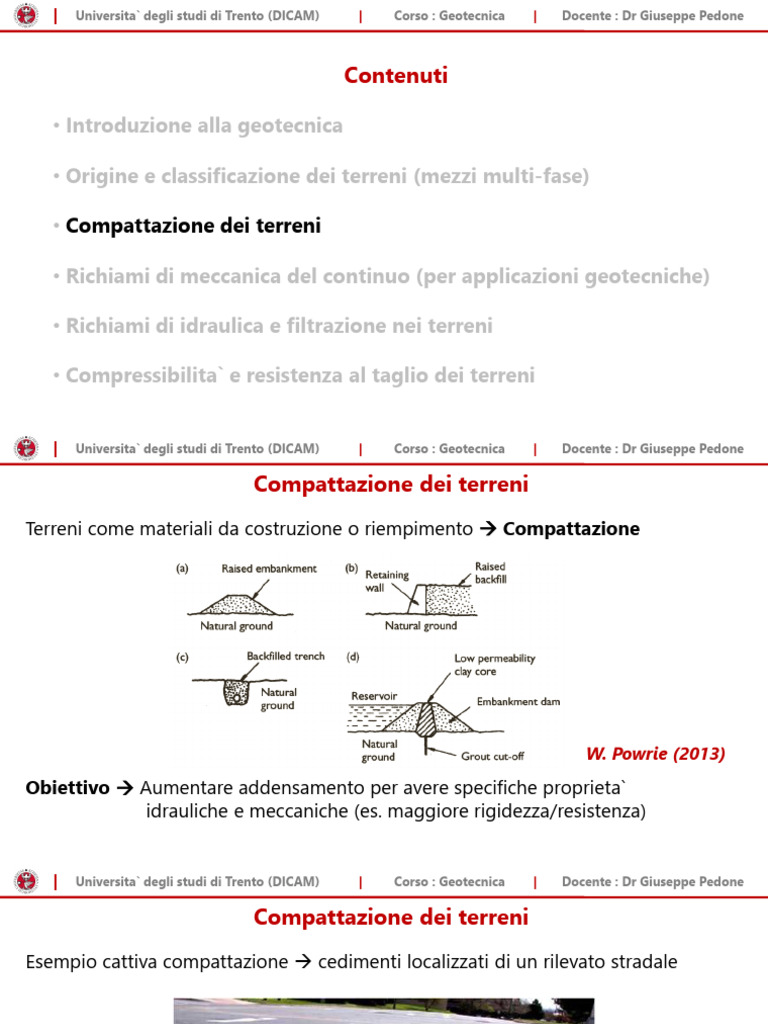 | Universita` degli studi di Trento (DICAM) | Corso : Geotecnica | Docente : Dr Giuseppe Pedone

Contenuti

• Introduzione alla geotecnica

• Origine e classificazione dei terreni (mezzi multi-fase)

• Compattazione dei terreni

• Richiami di meccanica del continuo (per applicazioni geotecniche)

• Richiami di idraulica e filtrazione nei terreni

• Compressibilita` e resistenza al taglio dei terreni

| Universita` degli studi di Trento (DICAM) | Corso : Geotecnica | Docente : Dr Giuseppe Pedone

Compattazione dei terreni

Terreni come materiali da costruzione o riempimento → Compattazione

(a) Raised embankment
Natural ground

(b) Retaining wall
Raised backfill
Natural ground

(c) Backfilled trench
Natural ground

(d) Low permeability clay core
Reservoir
Embankment dam
Natural ground
Grout cut-off

W. Powrie (2013)

Obiettivo → Aumentare addensamento per avere specifiche proprieta` idrauliche e meccaniche (es. maggiore rigidezza/resistenza)

| Universita` degli studi di Trento (DICAM) | Corso : Geotecnica | Docente : Dr Giuseppe Pedone

Compattazione dei terreni

Esempio cattiva compattazione → cedimenti localizzati di un rilevato stradale